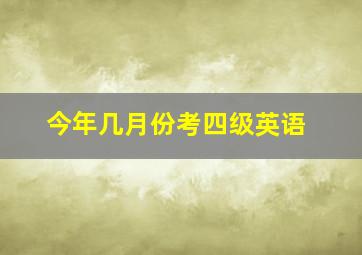 今年几月份考四级英语